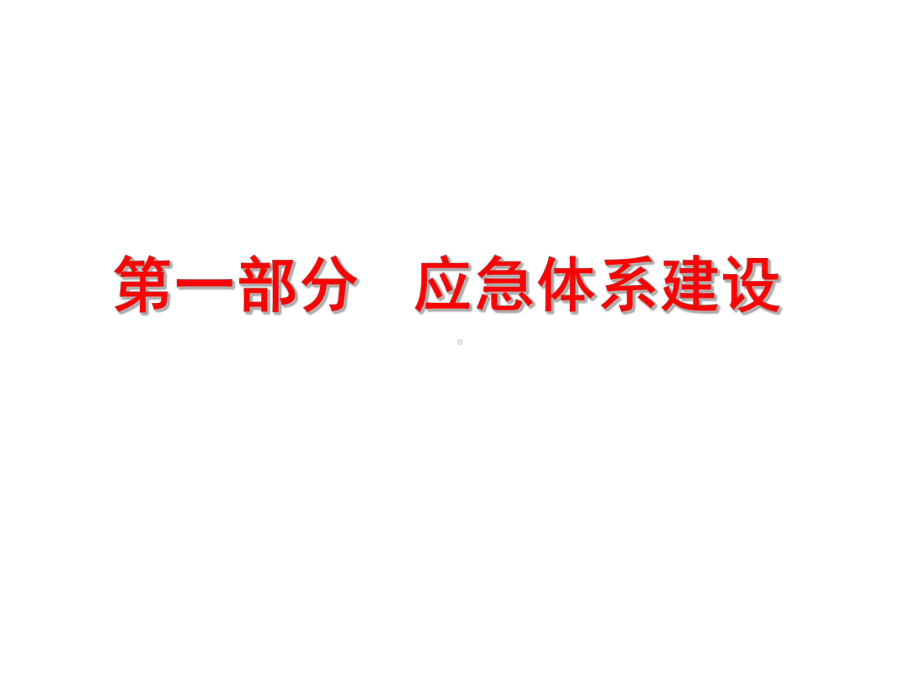 第一部分　应急体系建设